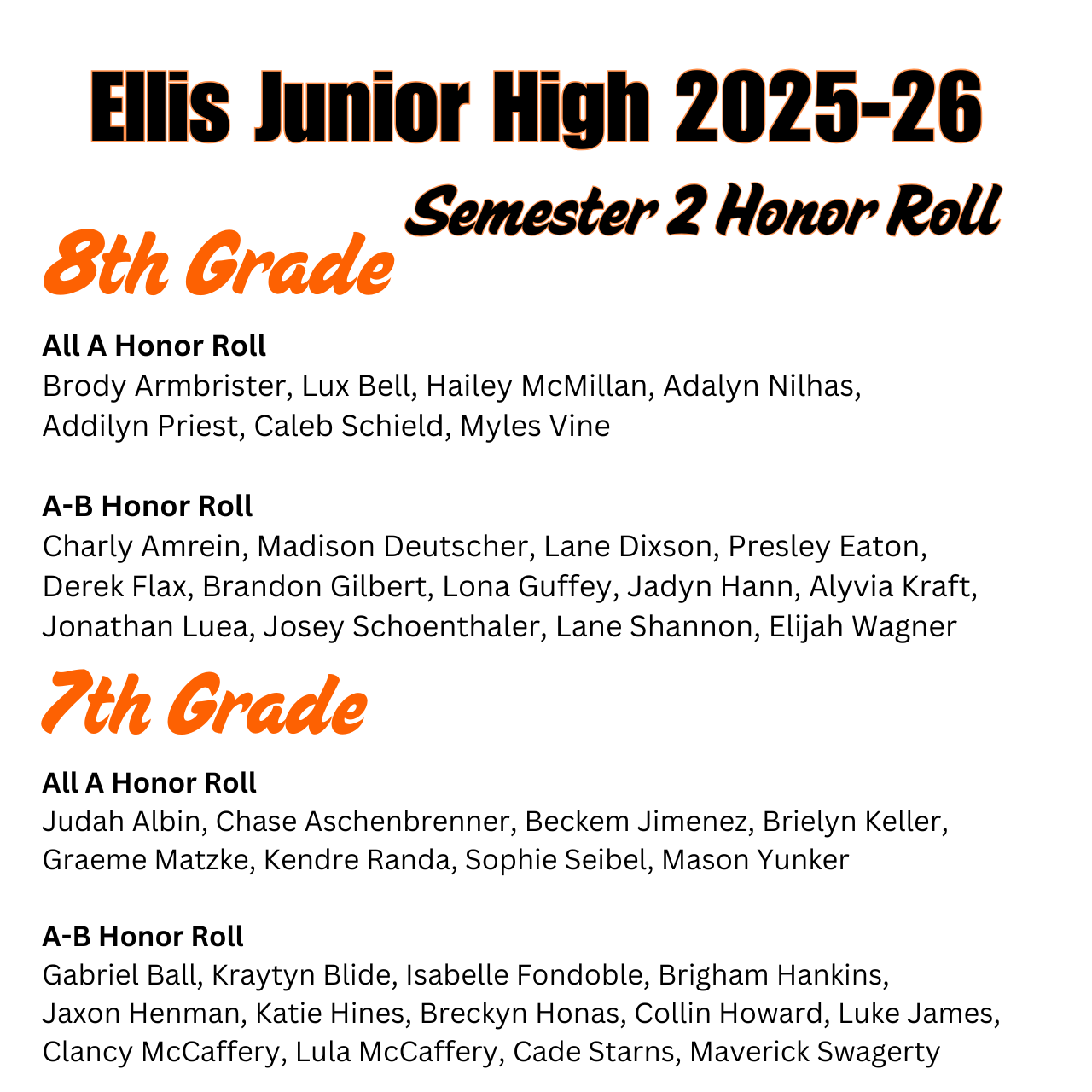 Ellis Junior High 2025-26

Semester 2 Honor Roll

8th Grade

All A Honor Roll
Brody Armbrister, Lux Bell, Hailey McMillan, Adalyn Nilhas, Addilyn Priest, Caleb Schield, Myles Vine

A-B Honor Roll
Charly Amrein, Madison Deutscher, Lane Dixson, Presley Eaton, Derek Flax, Brandon Gilbert, Lona Guffey, Jadyn Hann, Alyvia Kraft, Jonathan Luea, Josey Schoenthaler, Lane Shannon, Elijah Wagner

7th Grade

All A Honor Roll
Judah Albin, Chase Aschenbrenner, Beckem Jimenez, Brielyn Keller, Graeme Matzke, Kendre Randa, Sophie Seibel, Mason Yunker

A-B Honor Roll
Gabriel Ball, Kraytyn Blide, Isabelle Fondoble, Brigham Hankins, Jaxon Henman, Katie Hines, Breckyn Honas, Collin Howard, Luke James, Clancy McCaffery, Lula McCaffery, Cade Starns, Maverick Swagerty